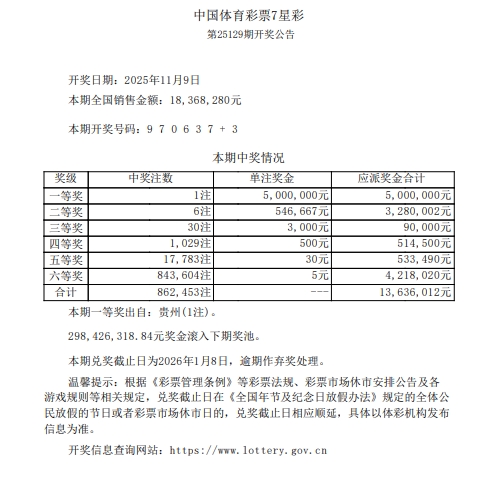 中国体育彩票7星彩
第25129期开奖公告

开奖日期：2025年11月9日
本期全国销售金额：18,368,280元

本期开奖号码：9 7 0 6 3 7 + 3

本期中奖情况

| 奖级 | 中奖注数 | 单注奖金 | 应派奖金合计 |
|---|---|---|---|
| 一等奖 | 1注 | 5,000,000元 | 5,000,000元 |
| 二等奖 | 6注 | 546,667元 | 3,280,002元 |
| 三等奖 | 30注 | 3,000元 | 90,000元 |
| 四等奖 | 1,029注 | 500元 | 514,500元 |
| 五等奖 | 17,783注 | 30元 | 533,490元 |
| 六等奖 | 843,604注 | 5元 | 4,218,020元 |
| 合计 | 862,453注 | --- | 13,636,012元 |

本期一等奖出自：贵州(1注)。

298,426,318.84元奖金滚入下期奖池。

本期兑奖截止日为2026年1月8日，逾期作弃奖处理。

温馨提示：根据《彩票管理条例》等彩票法规、彩票市场休市安排公告及各游戏规则等相关规定，兑奖截止日在《全国年节及纪念日放假办法》规定的全体公民放假的节日或者彩票市场休市日的，兑奖截止日相应顺延，具体以体彩机构发布信息为准。

开奖信息查询网站：https://www.lottery.gov.cn